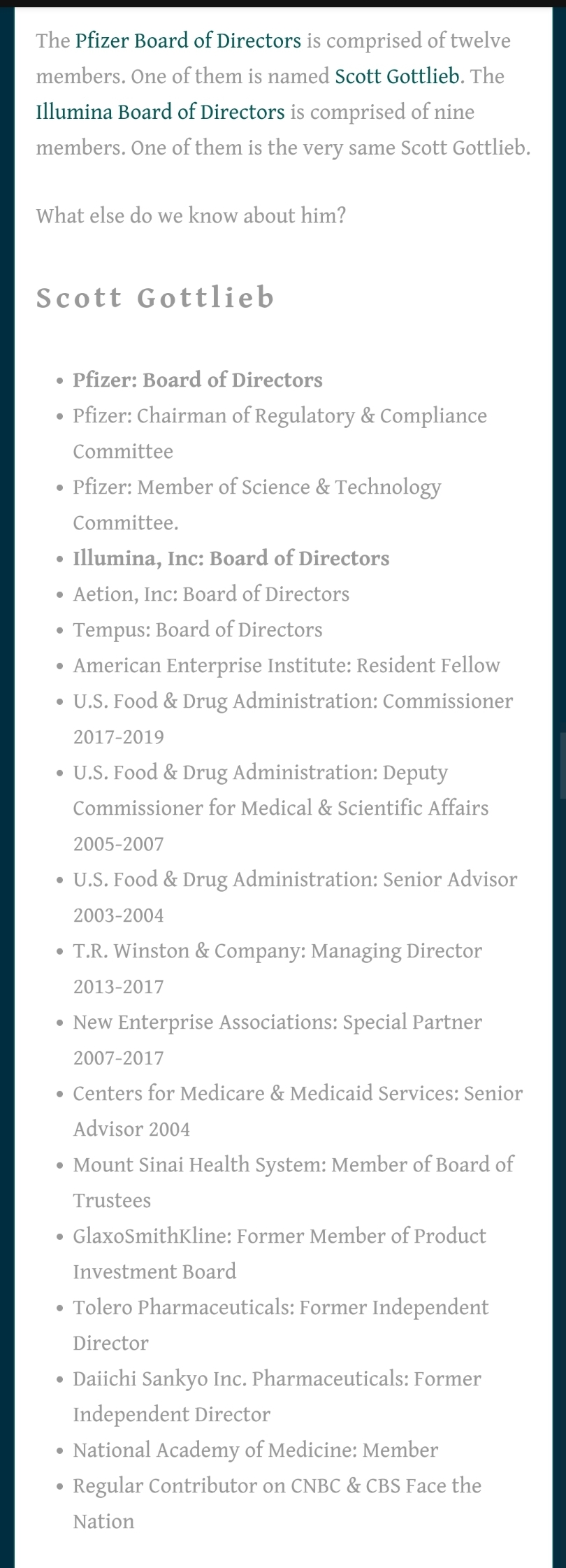 The Pfizer Board of Directors is comprised of twelve members. One of them is named Scott Gottlieb. The Illumina Board of Directors is comprised of nine members. One of them is the very same Scott Gottlieb.

What else do we know about him?

Scott Gottlieb

- Pfizer: Board of Directors
- Pfizer: Chairman of Regulatory & Compliance Committee
- Pfizer: Member of Science & Technology Committee.
- Illumina, Inc: Board of Directors
- Aetion, Inc: Board of Directors
- Tempus: Board of Directors
- American Enterprise Institute: Resident Fellow
- U.S. Food & Drug Administration: Commissioner 2017-2019
- U.S. Food & Drug Administration: Deputy Commissioner for Medical & Scientific Affairs 2005-2007
- U.S. Food & Drug Administration: Senior Advisor 2003-2004
- T.R. Winston & Company: Managing Director 2013-2017
- New Enterprise Associations: Special Partner 2007-2017
- Centers for Medicare & Medicaid Services: Senior Advisor 2004
- Mount Sinai Health System: Member of Board of Trustees
- GlaxoSmithKline: Former Member of Product Investment Board
- Tolero Pharmaceuticals: Former Independent Director
- Daiichi Sankyo Inc. Pharmaceuticals: Former Independent Director
- National Academy of Medicine: Member
- Regular Contributor on CNBC & CBS Face the Nation